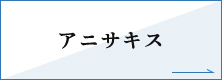 アニサキス